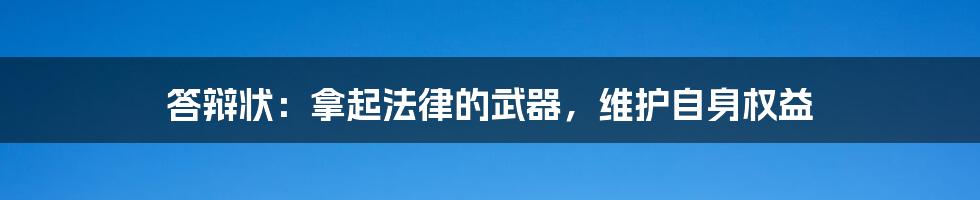 答辩状：拿起法律的武器，维护自身权益